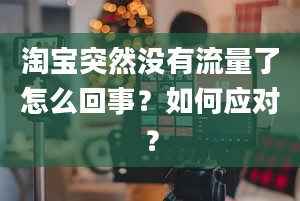 淘宝突然没有流量了怎么回事？如何应对？